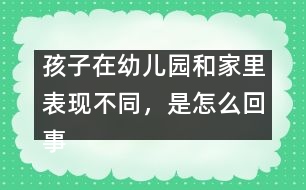 孩子在幼儿园和家里表现不同，是怎么回事